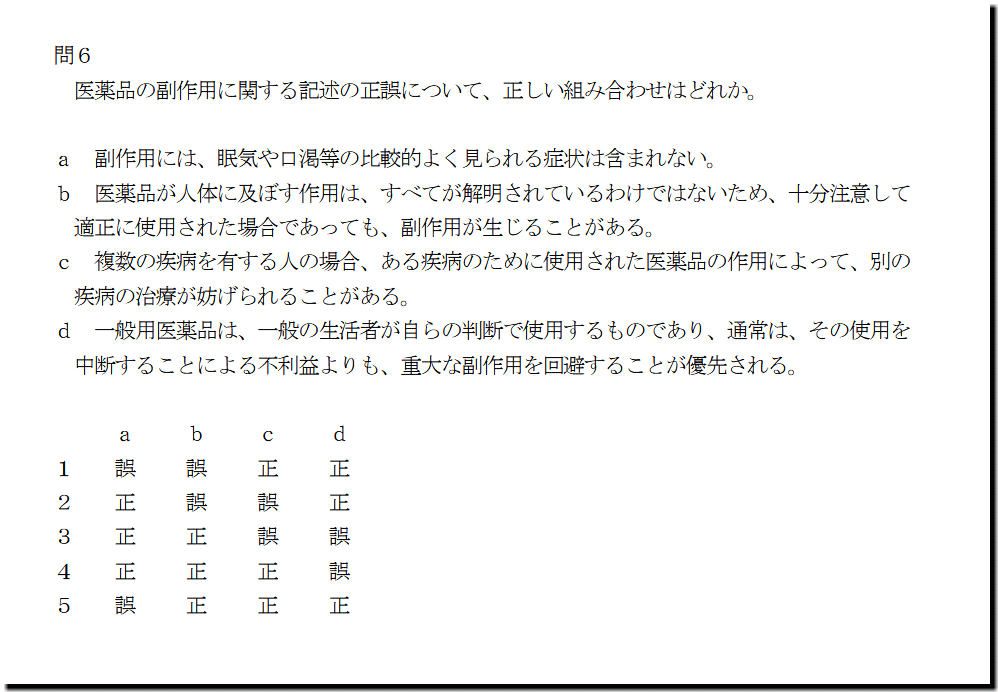 問6

医薬品の副作用に関する記述の正誤について、正しい組み合わせはどれか。

a 副作用には、眠気や口渇等の比較的よく見られる症状は含まれない。

b 医薬品が人体に及ぼす作用は、すべてが解明されているわけではないため、十分注意して適正に使用された場合であっても、副作用が生じることがある。

c 複数の疾病を有する人の場合、ある疾病のために使用された医薬品の作用によって、別の疾病の治療が妨げられることがある。

d 一般用医薬品は、一般の生活者が自らの判断で使用するものであり、通常は、その使用を中断することによる不利益よりも、重大な副作用を回避することが優先される。

| | a | b | c | d |
|---|---|---|---|---|
| 1 | 誤 | 誤 | 正 | 正 |
| 2 | 正 | 誤 | 誤 | 正 |
| 3 | 正 | 正 | 誤 | 誤 |
| 4 | 正 | 正 | 正 | 誤 |
| 5 | 誤 | 正 | 正 | 正 |